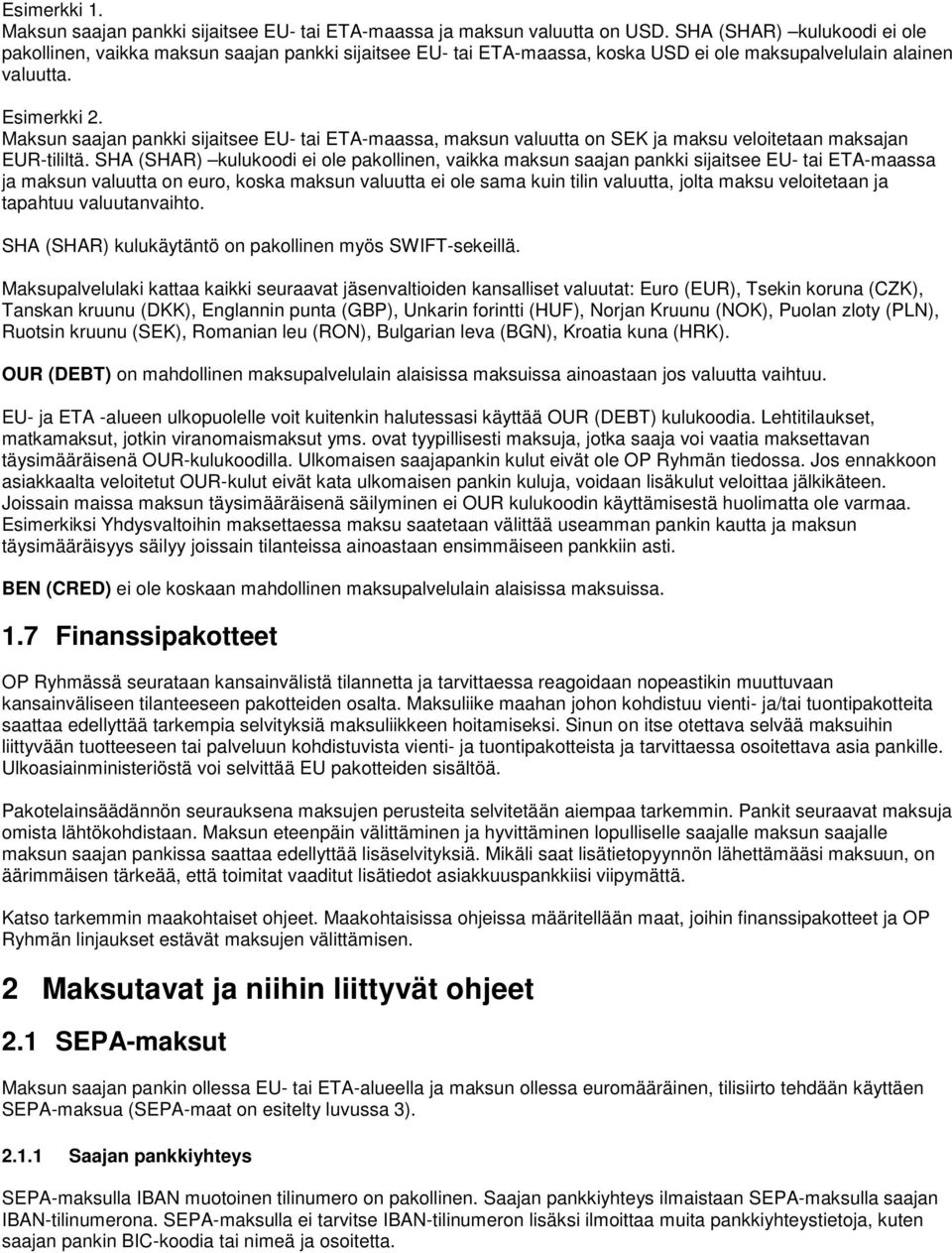 Esimerkki 1.
Maksun saajan pankki sijaitsee EU- tai ETA-maassa ja maksun valuutta on USD. SHA (SHAR) –kulukoodi ei ole pakollinen, vaikka maksun saajan pankki sijaitsee EU- tai ETA-maassa, koska USD ei ole maksupalvelulain alainen valuutta.

Esimerkki 2.
Maksun saajan pankki sijaitsee EU- tai ETA-maassa, maksun valuutta on SEK ja maksu veloitetaan maksajan EUR-tililtä. SHA (SHAR) –kulukoodi ei ole pakollinen, vaikka maksun saajan pankki sijaitsee EU- tai ETA-maassa ja maksun valuutta on euro, koska maksun valuutta ei ole sama kuin tilin valuutta, jolta maksu veloitetaan ja tapahtuu valuutanvaihto.

SHA (SHAR) kulukäytäntö on pakollinen myös SWIFT-sekeillä.

Maksupalvelulaki kattaa kaikki seuraavat jäsenvaltioiden kansalliset valuutat: Euro (EUR), Tsekin koruna (CZK), Tanskan kruunu (DKK), Englannin punta (GBP), Unkarin forintti (HUF), Norjan Kruunu (NOK), Puolan zloty (PLN), Ruotsin kruunu (SEK), Romanian leu (RON), Bulgarian leva (BGN), Kroatia kuna (HRK).

OUR (DEBT) on mahdollinen maksupalvelulain alaisissa maksuissa ainoastaan jos valuutta vaihtuu.

EU- ja ETA -alueen ulkopuolelle voit kuitenkin halutessasi käyttää OUR (DEBT) kulukoodia. Lehtitilaukset, matkamaksut, jotkin viranomaismaksut yms. ovat tyypillisesti maksuja, jotka saaja voi vaatia maksettavan täysimääräisenä OUR-kulukoodilla. Ulkomaisen saajapankin kulut eivät ole OP Ryhmän tiedossa. Jos ennakkoon asiakkaalta veloitetut OUR-kulut eivät kata ulkomaisen pankin kuluja, voidaan lisäkulut veloittaa jälkikäteen. Joissain maissa maksun täysimääräisenä säilyminen ei OUR kulukoodin käyttämisestä huolimatta ole varmaa. Esimerkiksi Yhdysvaltoihin maksettaessa maksu saatetaan välittää useamman pankin kautta ja maksun täysimääräisyys säilyy joissain tilanteissa ainoastaan ensimmäiseen pankkiin asti.

BEN (CRED) ei ole koskaan mahdollinen maksupalvelulain alaisissa maksuissa.

1.7 Finanssipakotteet

OP Ryhmässä seurataan kansainvälistä tilannetta ja tarvittaessa reagoidaan nopeastikin muuttuvaan kansainväliseen tilanteeseen pakotteiden osalta. Maksuliike maahan johon kohdistuu vienti- ja/tai tuontipakotteita saattaa edellyttää tarkempia selvityksiä maksuliikkeen hoitamiseksi. Sinun on itse otettava selvää maksuihin liittyvään tuotteeseen tai palveluun kohdistuvista vienti- ja tuontipakotteista ja tarvittaessa osoitettava asia pankille. Ulkoasiainministeriöstä voi selvittää EU pakotteiden sisältöä.

Pakotelainsäädännön seurauksena maksujen perusteita selvitetään aiempaa tarkemmin. Pankit seuraavat maksuja omista lähtökohdistaan. Maksun eteenpäin välittäminen ja hyvittäminen lopulliselle saajalle maksun saajalle maksun saajan pankissa saattaa edellyttää lisäselvityksiä. Mikäli saat lisätietopyynnön lähettämääsi maksuun, on äärimmäisen tärkeää, että toimitat vaaditut lisätiedot asiakkuuspankkiisi viipymättä.

Katso tarkemmin maakohtaiset ohjeet. Maakohtaisissa ohjeissa määritellään maat, joihin finanssipakotteet ja OP Ryhmän linjaukset estävät maksujen välittämisen.

2 Maksutavat ja niihin liittyvät ohjeet

2.1 SEPA-maksut

Maksun saajan pankin ollessa EU- tai ETA-alueella ja maksun ollessa euromääräinen, tilisiirto tehdään käyttäen SEPA-maksua (SEPA-maat on esitelty luvussa 3).

2.1.1 Saajan pankkiyhteys

SEPA-maksulla IBAN muotoinen tilinumero on pakollinen. Saajan pankkiyhteys ilmaistaan SEPA-maksulla saajan IBAN-tilinumerona. SEPA-maksulla ei tarvitse IBAN-tilinumeron lisäksi ilmoittaa muita pankkiyhteystietoja, kuten saajan pankin BIC-koodia tai nimeä ja osoitetta.